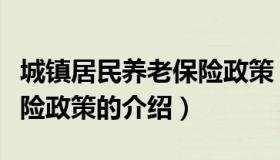 城镇居民养老保险政策
险政策的介绍）